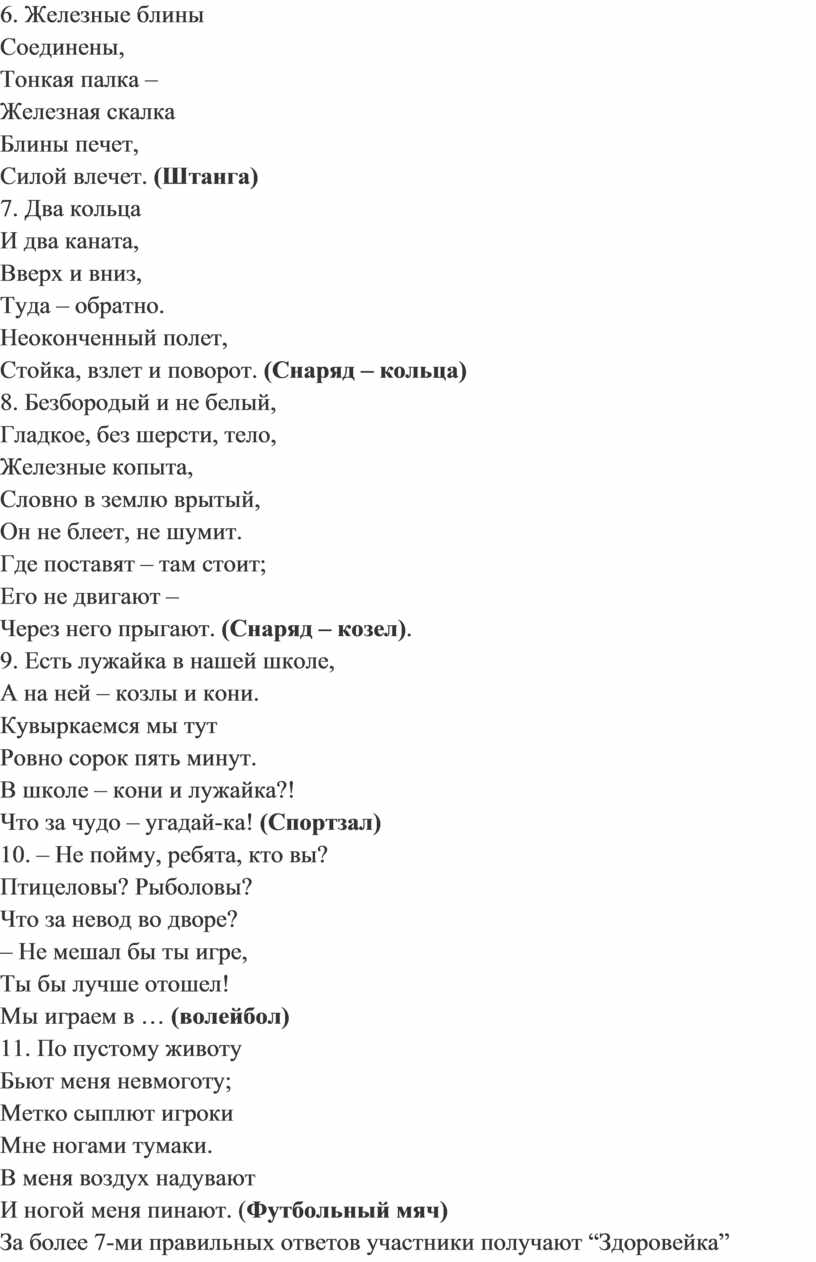 6. Железные блины
Соединены,
Тонкая палка –
Железная скалка
Блины печет,
Силой влечет. (Штанга)
7. Два кольца
И два каната,
Вверх и вниз,
Туда – обратно.
Неоконченный полет,
Стойка, взлет и поворот. (Снаряд – кольца)
8. Безбородый и не белый,
Гладкое, без шерсти, тело,
Железные копыта,
Словно в землю врытый,
Он не блеет, не шумит.
Где поставят – там стоит;
Его не двигают –
Через него прыгают. (Снаряд – козел).
9. Есть лужайка в нашей школе,
А на ней – козлы и кони.
Кувыркаемся мы тут
Ровно сорок пять минут.
В школе – кони и лужайка?!
Что за чудо – угадай-ка! (Спортзал)
10. – Не пойму, ребята, кто вы?
Птицеловы? Рыболовы?
Что за невод во дворе?
– Не мешал бы ты игре,
Ты бы лучше отошел!
Мы играем в … (волейбол)
11. По пустому животу
Бьют меня невмоготу;
Метко сыплют игроки
Мне ногами тумаки.
В меня воздух надувают
И ногой меня пинают. (Футбольный мяч)
За более 7-ми правильных ответов участники получают “Здоровейка”